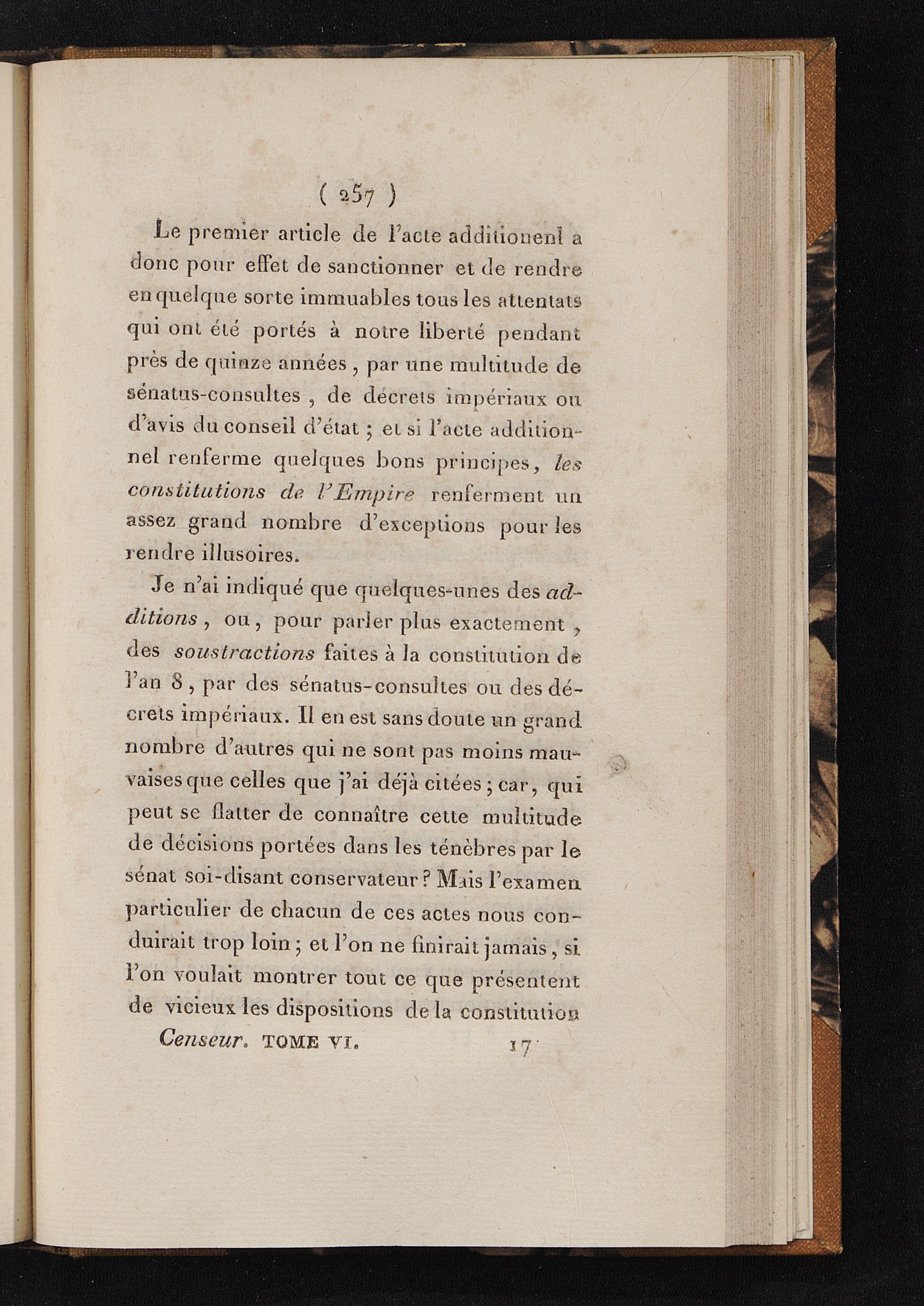 ( 257 )

Le premier article de l'acte additionenl a donc pour effet de sanctionner et de rendre en quelque sorte immuables tous les attentats qui ont été portés à notre liberté pendant près de quinze années, par une multitude de sénatus-consultes, de décrets impériaux ou d'avis du conseil d'état; et si l'acte additionnel renferme quelques bons principes, les constitutions de l'Empire renferment un assez grand nombre d'exceptions pour les rendre illusoires.

Je n'ai indiqué que quelques-unes des additions, ou, pour parler plus exactement, des soustractions faites à la constitution de l'an 8, par des sénatus-consultes ou des décrets impériaux. Il en est sans doute un grand nombre d'autres qui ne sont pas moins mauvaises que celles que j'ai déjà citées; car, qui peut se flatter de connaître cette multitude de décisions portées dans les ténèbres par le sénat soi-disant conservateur? Mais l'examen particulier de chacun de ces actes nous conduirait trop loin; et l'on ne finirait jamais, si l'on voulait montrer tout ce que présentent de vicieux les dispositions de la constitution

Censeur. TOME VI. 17